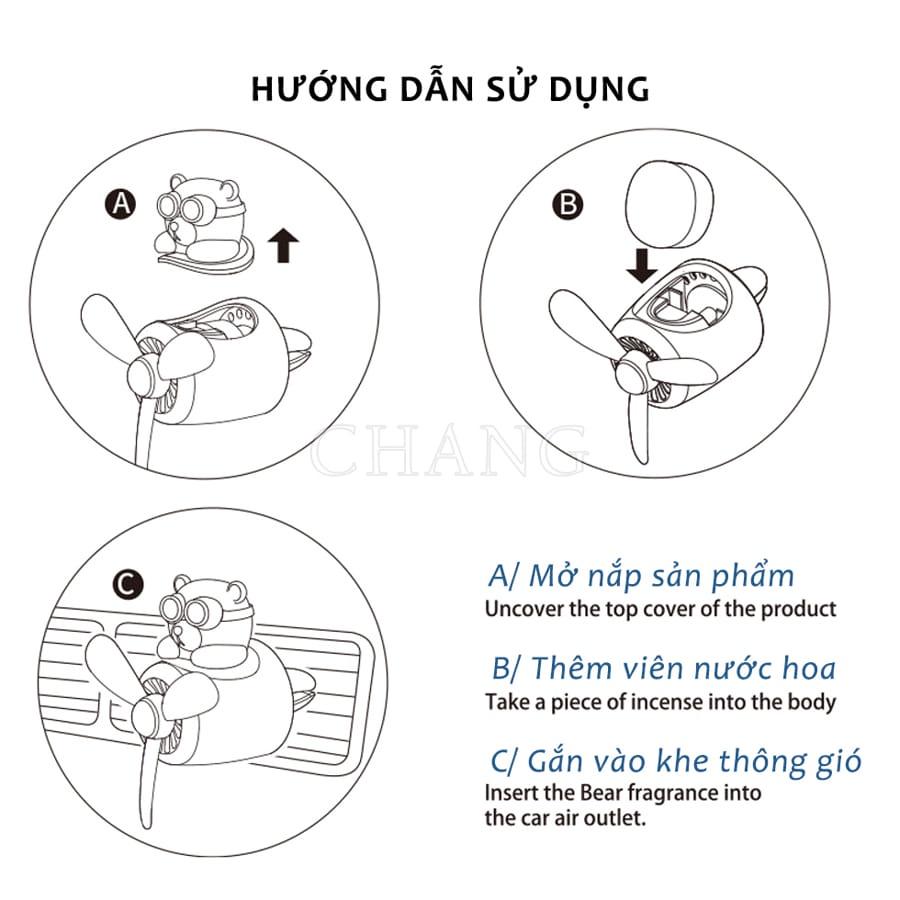 HƯỚNG DẪN SỬ DỤNG

A

B

CHANG

C

A/ Mở nắp sản phẩm
Uncover the top cover of the product

B/ Thêm viên nước hoa
Take a piece of incense into the body

C/ Gắn vào khe thông gió
Insert the Bear fragrance into the car air outlet.